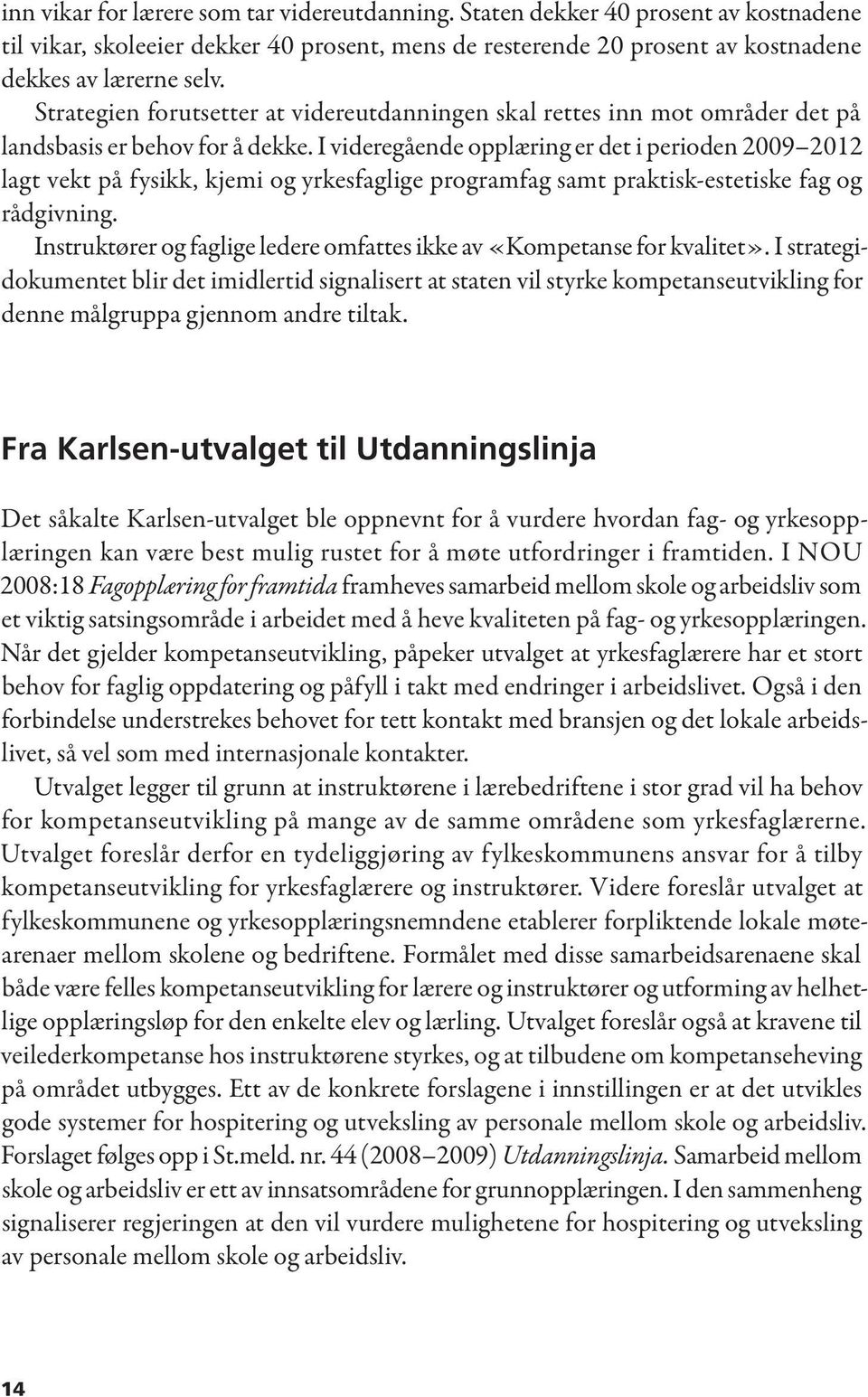 inn vikar for lærere som tar videreutdanning. Staten dekker 40 prosent av kostnadene til vikar, skoleeier dekker 40 prosent, mens de resterende 20 prosent av kostnadene dekkes av lærerne selv.

Strategien forutsetter at videreutdanningen skal rettes inn mot områder det på landsbasis er behov for å dekke. I videregående opplæring er det i perioden 2009–2012 lagt vekt på fysikk, kjemi og yrkesfaglige programfag samt praktisk-estetiske fag og rådgivning.

Instruktører og faglige ledere omfattes ikke av «Kompetanse for kvalitet». I strategidokumentet blir det imidlertid signalisert at staten vil styrke kompetanseutvikling for denne målgruppa gjennom andre tiltak.

Fra Karlsen-utvalget til Utdanningslinja

Det såkalte Karlsen-utvalget ble oppnevnt for å vurdere hvordan fag- og yrkesopplæringen kan være best mulig rustet for å møte utfordringer i framtiden. I NOU 2008:18 Fagopplæring for framtida framheves samarbeid mellom skole og arbeidsliv som et viktig satsingsområde i arbeidet med å heve kvaliteten på fag- og yrkesopplæringen. Når det gjelder kompetanseutvikling, påpeker utvalget at yrkesfaglærere har et stort behov for faglig oppdatering og påfyll i takt med endringer i arbeidslivet. Også i den forbindelse understrekes behovet for tett kontakt med bransjen og det lokale arbeidslivet, så vel som med internasjonale kontakter.

Utvalget legger til grunn at instruktørene i lærebedriftene i stor grad vil ha behov for kompetanseutvikling på mange av de samme områdene som yrkesfaglærerne. Utvalget foreslår derfor en tydeliggjøring av fylkeskommunens ansvar for å tilby kompetanseutvikling for yrkesfaglærere og instruktører. Videre foreslår utvalget at fylkeskommunene og yrkesopplæringsnemndene etablerer forpliktende lokale møtearenaer mellom skolene og bedriftene. Formålet med disse samarbeidsarenaene skal både være felles kompetanseutvikling for lærere og instruktører og utforming av helhetlige opplæringsløp for den enkelte elev og lærling. Utvalget foreslår også at kravene til veilederkompetanse hos instruktørene styrkes, og at tilbudene om kompetanseheving på området utbygges. Ett av de konkrete forslagene i innstillingen er at det utvikles gode systemer for hospitering og utveksling av personale mellom skole og arbeidsliv. Forslaget følges opp i St.meld. nr. 44 (2008–2009) Utdanningslinja. Samarbeid mellom skole og arbeidsliv er ett av innsatsområdene for grunnopplæringen. I den sammenheng signaliserer regjeringen at den vil vurdere mulighetene for hospitering og utveksling av personale mellom skole og arbeidsliv.

14